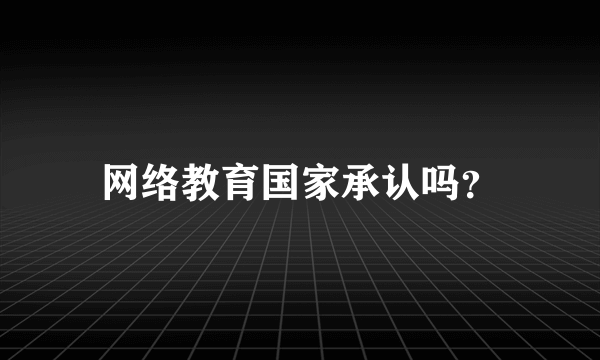 网络教育国家承认吗？